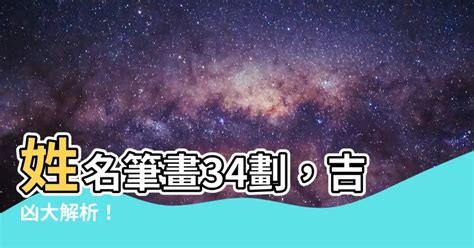 姓名筆畫34劃，吉凶大解析！